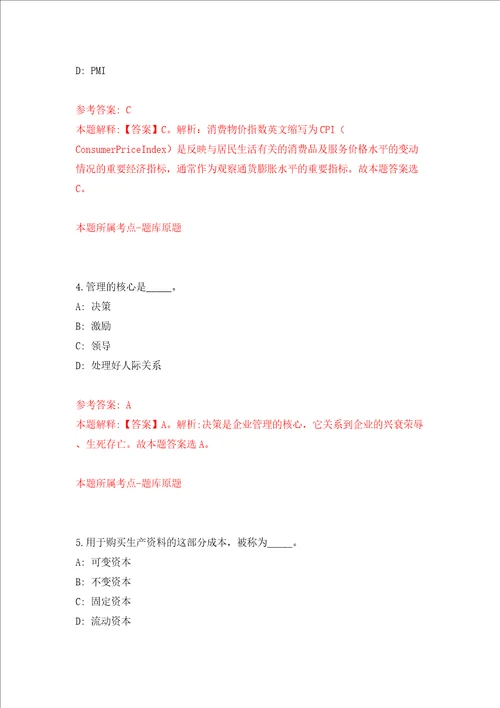 D: PMI

参考答案: C
本题解释:【答案】C。解析:消费物价指数英文缩写为CPI（ConsumerPriceIndex）是反映与居民生活有关的消费品及服务价格水平的变动情况的重要经济指标，通常作为观察通货膨胀水平的重要指标。故本题答案选C。

本题所属考点-题库原题

4.管理的核心是_____。
A: 决策
B: 激励
C: 领导
D: 处理好人际关系

参考答案: A
本题解释:【答案】A。解析:决策是企业管理的核心，它关系到企业的兴衰荣辱、生死存亡。故本题答案选A。

本题所属考点-题库原题

5.用于购买生产资料的这部分成本，被称为_____。
A: 可变资本
B: 不变资本
C: 固定资本
D: 流动资本